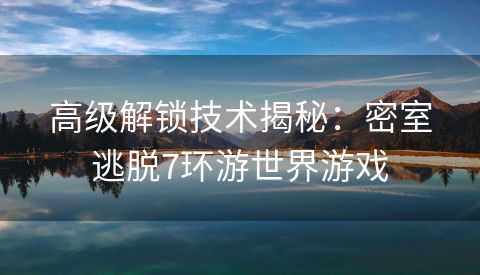 高级解锁技术揭秘：密室逃脱7环游世界游戏